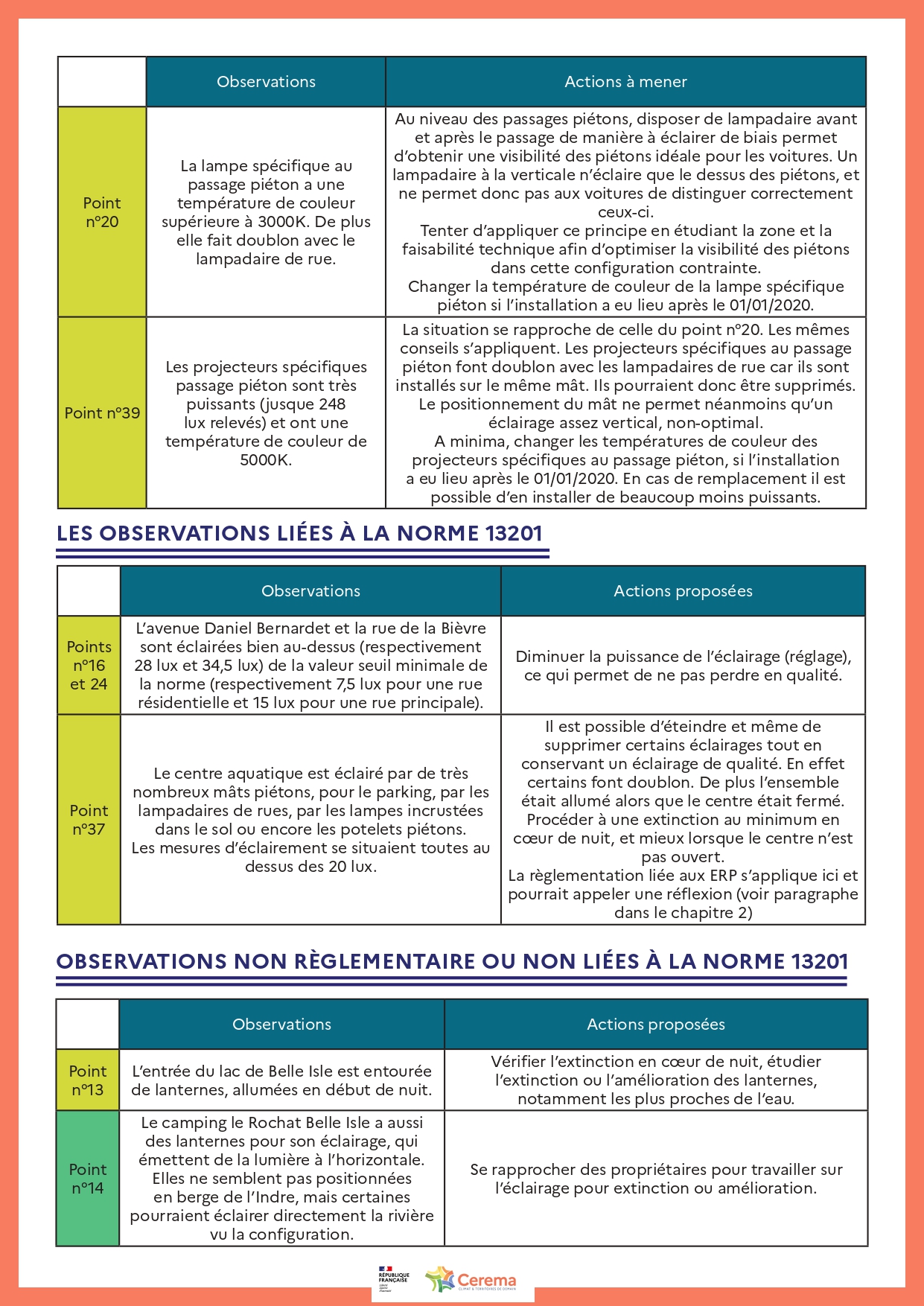 |  | Observations | Actions à mener |
|---|---|---|
| Point n°20 | La lampe spécifique au passage piéton a une température de couleur supérieure à 3000K. De plus elle fait doublon avec le lampadaire de rue. | Au niveau des passages piétons, disposer de lampadaire avant et après le passage de manière à éclairer de biais permet d'obtenir une visibilité des piétons idéale pour les voitures. Un lampadaire à la verticale n'éclaire que le dessus des piétons, et ne permet donc pas aux voitures de distinguer correctement ceux-ci. Tenter d'appliquer ce principe en étudiant la zone et la faisabilité technique afin d'optimiser la visibilité des piétons dans cette configuration contrainte. Changer la température de couleur de la lampe spécifique piéton si l'installation a eu lieu après le 01/01/2020. |
| Point n°39 | Les projecteurs spécifiques passage piéton sont très puissants (jusque 248 lux relevés) et ont une température de couleur de 5000K. | La situation se rapproche de celle du point n°20. Les mêmes conseils s'appliquent. Les projecteurs spécifiques au passage piéton font doublon avec les lampadaires de rue car ils sont installés sur le même mât. Ils pourraient donc être supprimés. Le positionnement du mât ne permet néanmoins qu'un éclairage assez vertical, non-optimal. A minima, changer les températures de couleur des projecteurs spécifiques au passage piéton, si l'installation a eu lieu après le 01/01/2020. En cas de remplacement il est possible d'en installer de beaucoup moins puissants. |

LES OBSERVATIONS LIÉES À LA NORME 13201

|  | Observations | Actions proposées |
|---|---|---|
| Points n°16 et 24 | L'avenue Daniel Bernardet et la rue de la Bièvre sont éclairées bien au-dessus (respectivement 28 lux et 34,5 lux) de la valeur seuil minimale de la norme (respectivement 7,5 lux pour une rue résidentielle et 15 lux pour une rue principale). | Diminuer la puissance de l'éclairage (réglage), ce qui permet de ne pas perdre en qualité. |
| Point n°37 | Le centre aquatique est éclairé par de très nombreux mâts piétons, pour le parking, par les lampadaires de rues, par les lampes incrustées dans le sol ou encore les potelets piétons. Les mesures d'éclairement se situaient toutes au dessus des 20 lux. | Il est possible d'éteindre et même de supprimer certains éclairages tout en conservant un éclairage de qualité. En effet certains font doublon. De plus l'ensemble était allumé alors que le centre était fermé. Procéder à une extinction au minimum en cœur de nuit, et mieux lorsque le centre n'est pas ouvert. La règlementation liée aux ERP s'applique ici et pourrait appeler une réflexion (voir paragraphe dans le chapitre 2) |

OBSERVATIONS NON RÈGLEMENTAIRE OU NON LIÉES À LA NORME 13201

|  | Observations | Actions proposées |
|---|---|---|
| Point n°13 | L'entrée du lac de Belle Isle est entourée de lanternes, allumées en début de nuit. | Vérifier l'extinction en cœur de nuit, étudier l'extinction ou l'amélioration des lanternes, notamment les plus proches de l'eau. |
| Point n°14 | Le camping le Rochat Belle Isle a aussi des lanternes pour son éclairage, qui émettent de la lumière à l'horizontale. Elles ne semblent pas positionnées en berge de l'Indre, mais certaines pourraient éclairer directement la rivière vu la configuration. | Se rapprocher des propriétaires pour travailler sur l'éclairage pour extinction ou amélioration. |

RÉPUBLIQUE FRANÇAISE
Cerema